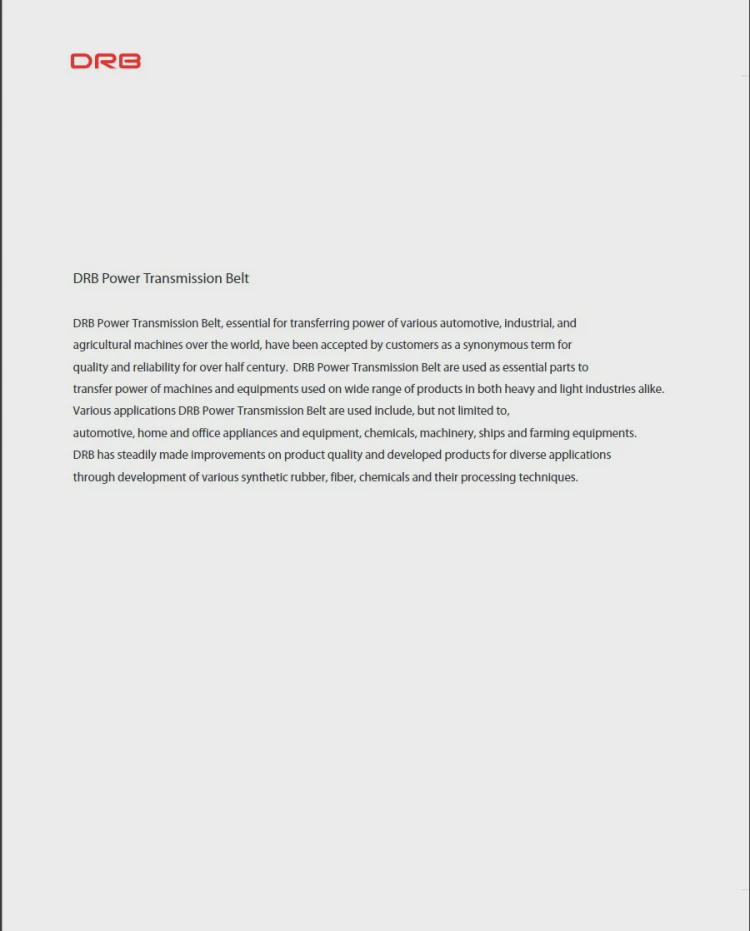 DRB

DRB Power Transmission Belt

DRB Power Transmission Belt, essential for transferring power of various automotive, industrial, and agricultural machines over the world, have been accepted by customers as a synonymous term for quality and reliability for over half century. DRB Power Transmission Belt are used as essential parts to transfer power of machines and equipments used on wide range of products in both heavy and light industries alike. Various applications DRB Power Transmission Belt are used include, but not limited to, automotive, home and office appliances and equipment, chemicals, machinery, ships and farming equipments. DRB has steadily made improvements on product quality and developed products for diverse applications through development of various synthetic rubber, fiber, chemicals and their processing techniques.